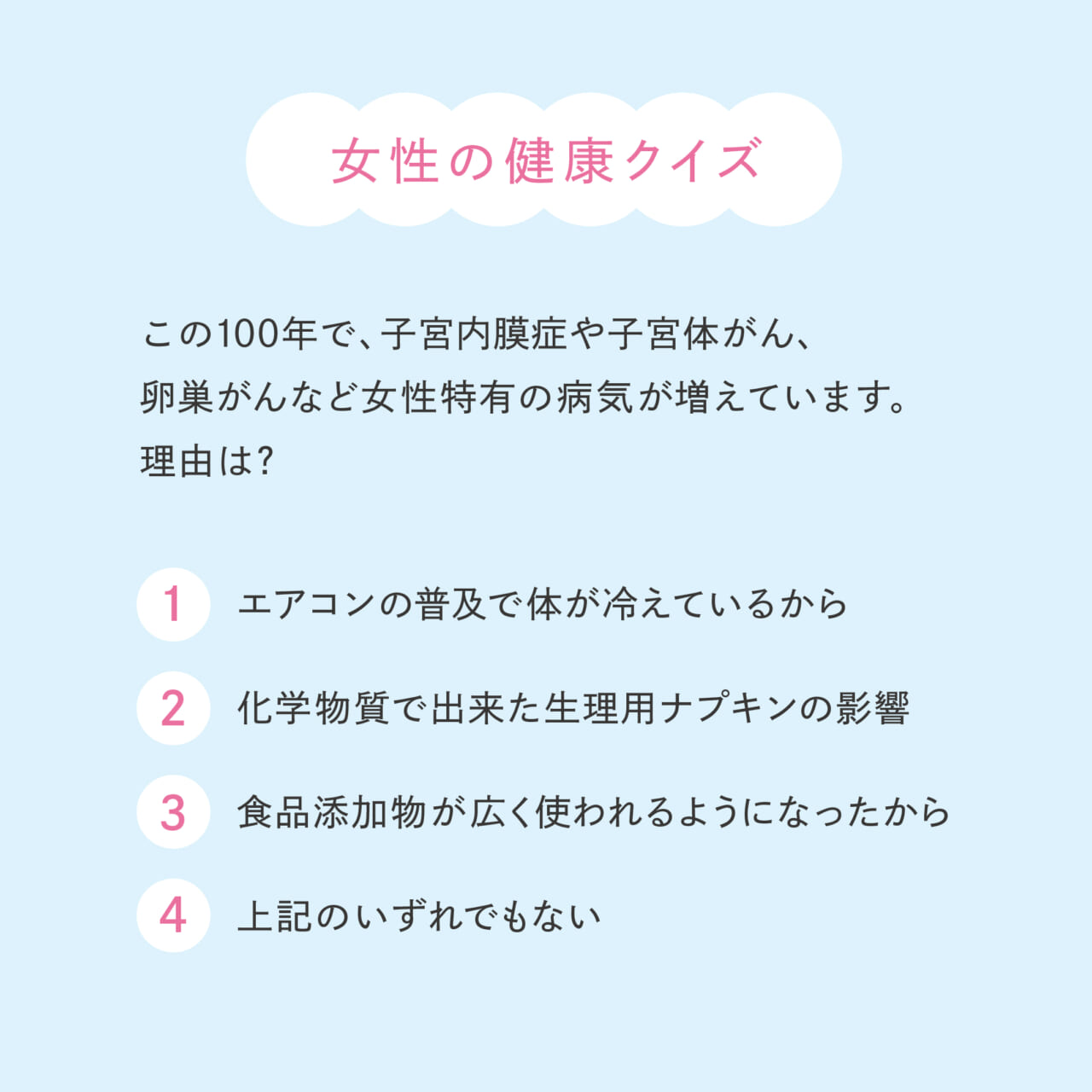 女性の健康クイズ

この100年で、子宮内膜症や子宮体がん、卵巣がんなど女性特有の病気が増えています。理由は?

1 エアコンの普及で体が冷えているから

2 化学物質で出来た生理用ナプキンの影響

3 食品添加物が広く使われるようになったから

4 上記のいずれでもない